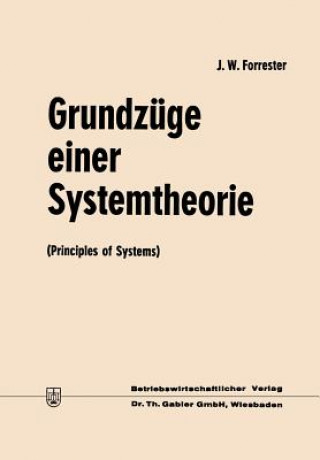 J. W. Forrester

Grundzüge einer Systemtheorie

(Principles of Systems)

Betriebswirtschaftlicher Verlag
Dr. Th. Gabler GmbH, Wiesbaden